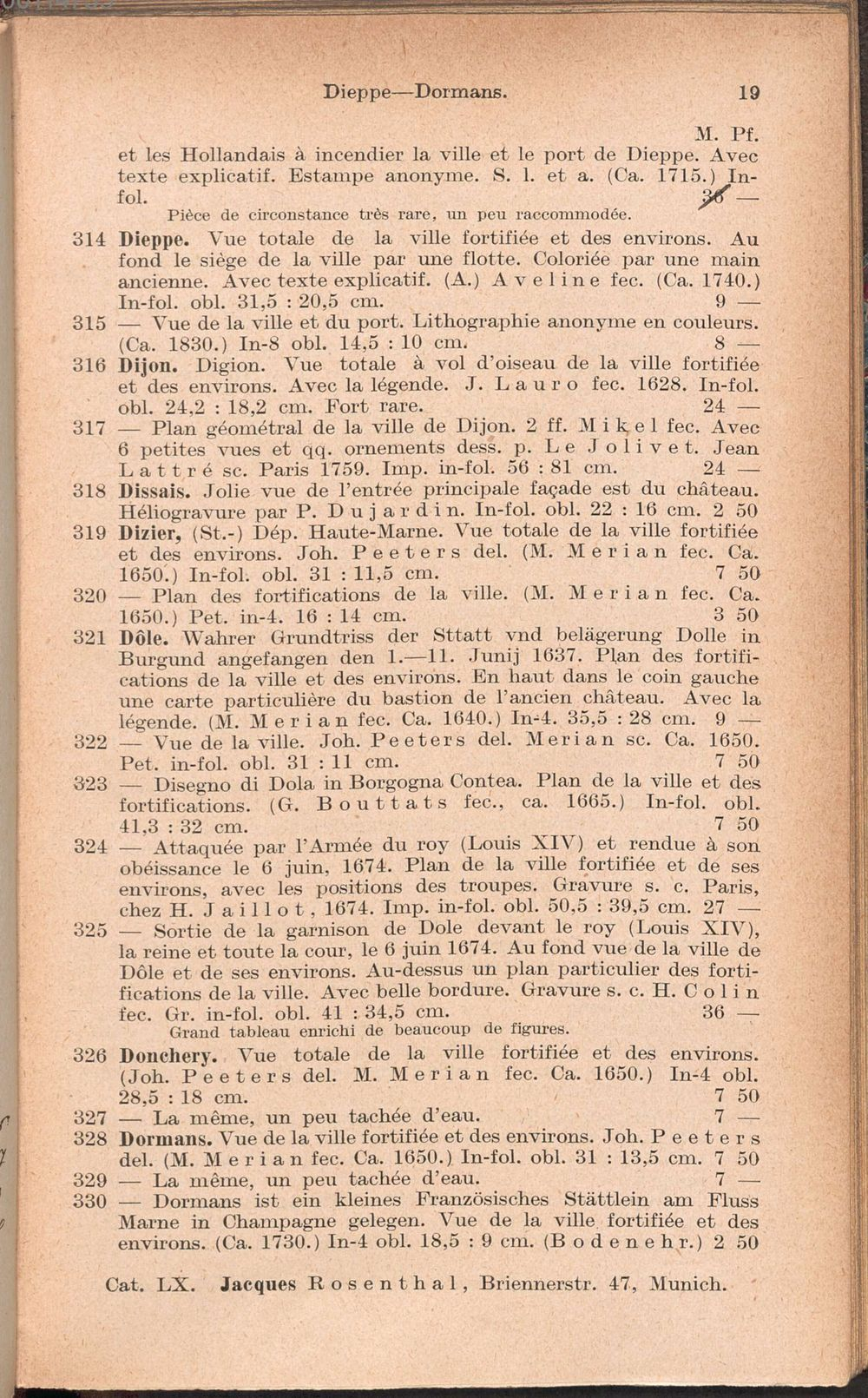 Dieppe—Dormans. 19

M. Pf.

et les Hollandais à incendier la ville et le port de Dieppe. Avec texte explicatif. Estampe anonyme. S. l. et a. (Ca. 1715.) In-fol. 36 —

Pièce de circonstance très rare, un peu raccommodée.

314 Dieppe. Vue totale de la ville fortifiée et des environs. Au fond le siège de la ville par une flotte. Coloriée par une main ancienne. Avec texte explicatif. (A.) Aveline fec. (Ca. 1740.) In-fol. obl. 31,5 : 20,5 cm. 9 —

315 — Vue de la ville et du port. Lithographie anonyme en couleurs. (Ca. 1830.) In-8 obl. 14,5 : 10 cm. 8 —

316 Dijon. Digion. Vue totale à vol d'oiseau de la ville fortifiée et des environs. Avec la légende. J. Lauro fec. 1628. In-fol. obl. 24,2 : 18,2 cm. Fort rare. 24 —

317 — Plan géométral de la ville de Dijon. 2 ff. Mikel fec. Avec 6 petites vues et qq. ornements dess. p. Le Jolivet. Jean Lattré sc. Paris 1759. Imp. in-fol. 56 : 81 cm. 24 —

318 Dissais. Jolie vue de l'entrée principale façade est du château. Héliogravure par P. Dujardin. In-fol. obl. 22 : 16 cm. 2 50

319 Dizier, (St.-) Dép. Haute-Marne. Vue totale de la ville fortifiée et des environs. Joh. Peeters del. (M. Merian fec. Ca. 1650.) In-fol. obl. 31 : 11,5 cm. 7 50

320 — Plan des fortifications de la ville. (M. Merian fec. Ca. 1650.) Pet. in-4. 16 : 14 cm. 3 50

321 Dôle. Wahrer Grundtriss der Sttatt vnd belägerung Dolle in Burgund angefangen den 1.—11. Junij 1637. Plan des fortifications de la ville et des environs. En haut dans le coin gauche une carte particulière du bastion de l'ancien château. Avec la légende. (M. Merian fec. Ca. 1640.) In-4. 35,5 : 28 cm. 9 —

322 — Vue de la ville. Joh. Peeters del. Merian sc. Ca. 1650. Pet. in-fol. obl. 31 : 11 cm. 7 50

323 — Disegno di Dola in Borgogna Contea. Plan de la ville et des fortifications. (G. Bouttats fec., ca. 1665.) In-fol. obl. 41,3 : 32 cm. 7 50

324 — Attaquée par l'Armée du roy (Louis XIV) et rendue à son obéissance le 6 juin, 1674. Plan de la ville fortifiée et de ses environs, avec les positions des troupes. Gravure s. c. Paris, chez H. Jaillot, 1674. Imp. in-fol. obl. 50,5 : 39,5 cm. 27 —

325 — Sortie de la garnison de Dole devant le roy (Louis XIV), la reine et toute la cour, le 6 juin 1674. Au fond vue de la ville de Dôle et de ses environs. Au-dessus un plan particulier des fortifications de la ville. Avec belle bordure. Gravure s. c. H. Colin fec. Gr. in-fol. obl. 41 : 34,5 cm. 36 —

Grand tableau enrichi de beaucoup de figures.

326 Donchery. Vue totale de la ville fortifiée et des environs. (Joh. Peeters del. M. Merian fec. Ca. 1650.) In-4 obl. 28,5 : 18 cm. 7 50

327 — La même, un peu tachée d'eau. 7 —

328 Dormans. Vue de la ville fortifiée et des environs. Joh. Peeters del. (M. Merian fec. Ca. 1650.) In-fol. obl. 31 : 13,5 cm. 7 50

329 — La même, un peu tachée d'eau. 7 —

330 — Dormans ist ein kleines Französisches Stättlein am Fluss Marne in Champagne gelegen. Vue de la ville fortifiée et des environs. (Ca. 1730.) In-4 obl. 18,5 : 9 cm. (Bodenehr.) 2 50

Cat. LX. Jacques Rosenthal, Briennerstr. 47, Munich.